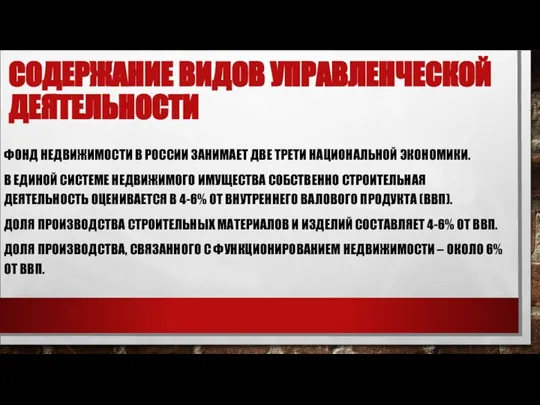 СОДЕРЖАНИЕ ВИДОВ УПРАВЛЕНЧЕСКОЙ ДЕЯТЕЛЬНОСТИ

ФОНД НЕДВИЖИМОСТИ В РОССИИ ЗАНИМАЕТ ДВЕ ТРЕТИ НАЦИОНАЛЬНОЙ ЭКОНОМИКИ.

В ЕДИНОЙ СИСТЕМЕ НЕДВИЖИМОГО ИМУЩЕСТВА СОБСТВЕННО СТРОИТЕЛЬНАЯ ДЕЯТЕЛЬНОСТЬ ОЦЕНИВАЕТСЯ В 4-6% ОТ ВНУТРЕННЕГО ВАЛОВОГО ПРОДУКТА (ВВП).

ДОЛЯ ПРОИЗВОДСТВА СТРОИТЕЛЬНЫХ МАТЕРИАЛОВ И ИЗДЕЛИЙ СОСТАВЛЯЕТ 4-6% ОТ ВВП.

ДОЛЯ ПРОИЗВОДСТВА, СВЯЗАННОГО С ФУНКЦИОНИРОВАНИЕМ НЕДВИЖИМОСТИ – ОКОЛО 6% ОТ ВВП.